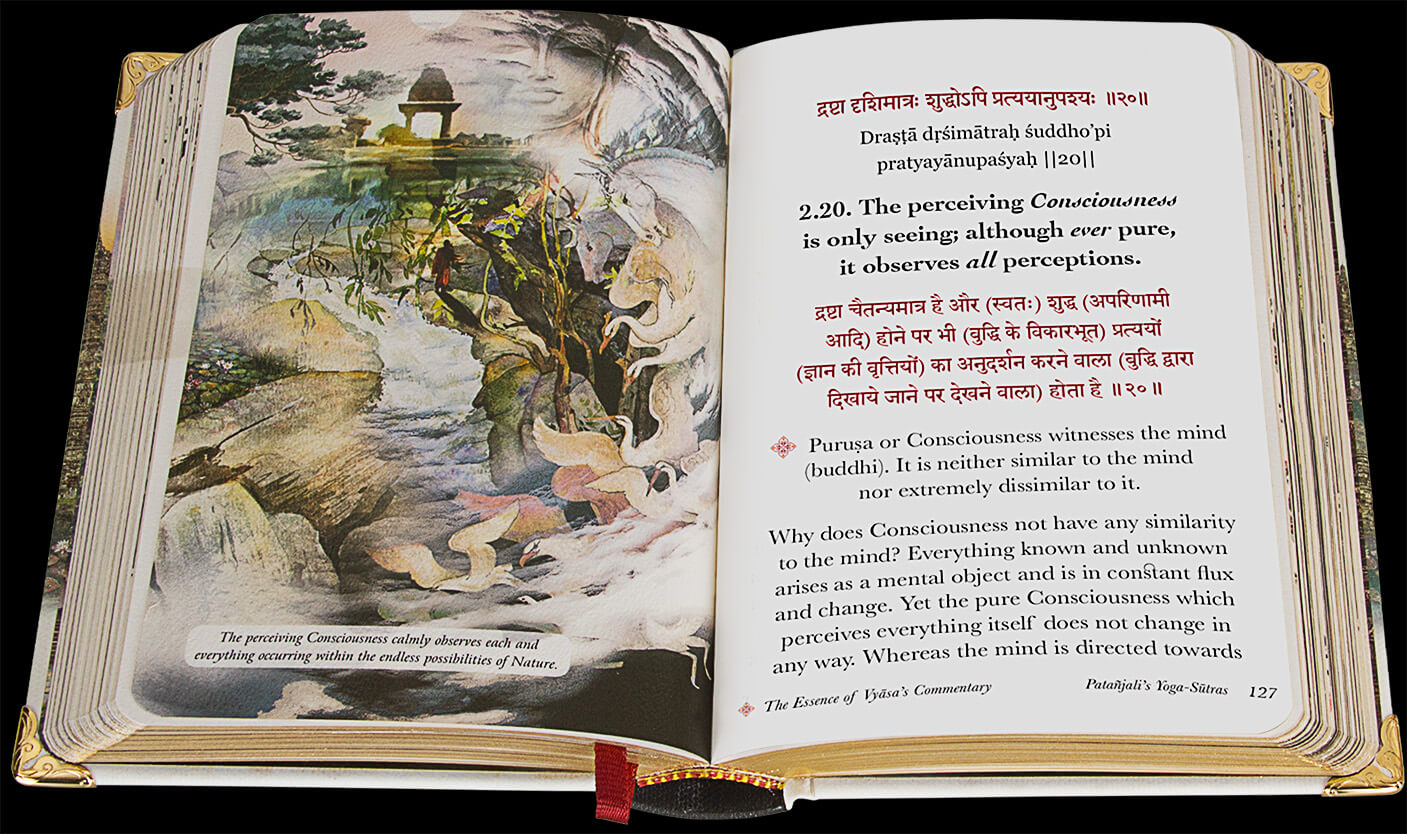 The perceiving Consciousness calmly observes each and everything occurring within the endless possibilities of Nature.

द्रष्टा दृशिमात्रः शुद्धोऽपि प्रत्ययानुपश्यः ॥२०॥

Draṣṭā dṛśimātraḥ śuddho'pi pratyayānupaśyaḥ ||20||

2.20. The perceiving Consciousness is only seeing; although ever pure, it observes all perceptions.

द्रष्टा चैतन्यमात्र है और (स्वतः) शुद्ध (अपरिणामी आदि) होने पर भी (बुद्धि के विकारभूत) प्रत्ययों (ज्ञान की वृत्तियों) का अनुदर्शन करने वाला (बुद्धि द्वारा दिखाये जाने पर देखने वाला) होता है ॥२०॥

Puruṣa or Consciousness witnesses the mind (buddhi). It is neither similar to the mind nor extremely dissimilar to it.

Why does Consciousness not have any similarity to the mind? Everything known and unknown arises as a mental object and is in constant flux and change. Yet the pure Consciousness which perceives everything itself does not change in any way. Whereas the mind is directed towards

The Essence of Vyāsa's Commentary

Patañjali's Yoga-Sūtras 127